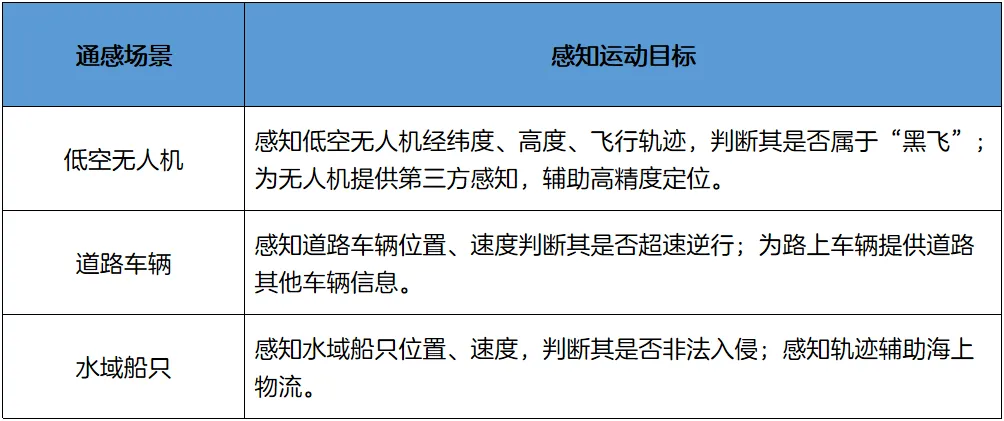 | 通感场景 | 感知运动目标 |
|---|---|
| 低空无人机 | 感知低空无人机经纬度、高度、飞行轨迹，判断其是否属于“黑飞”；为无人机提供第三方感知，辅助高精度定位。 |
| 道路车辆 | 感知道路车辆位置、速度判断其是否超速逆行；为路上车辆提供道路其他车辆信息。 |
| 水域船只 | 感知水域船只位置、速度，判断其是否非法入侵；感知轨迹辅助海上物流。 |